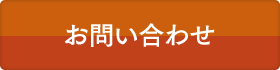 お問い合わせ